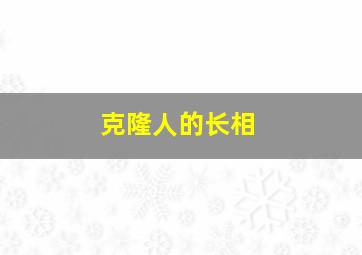 克隆人的长相